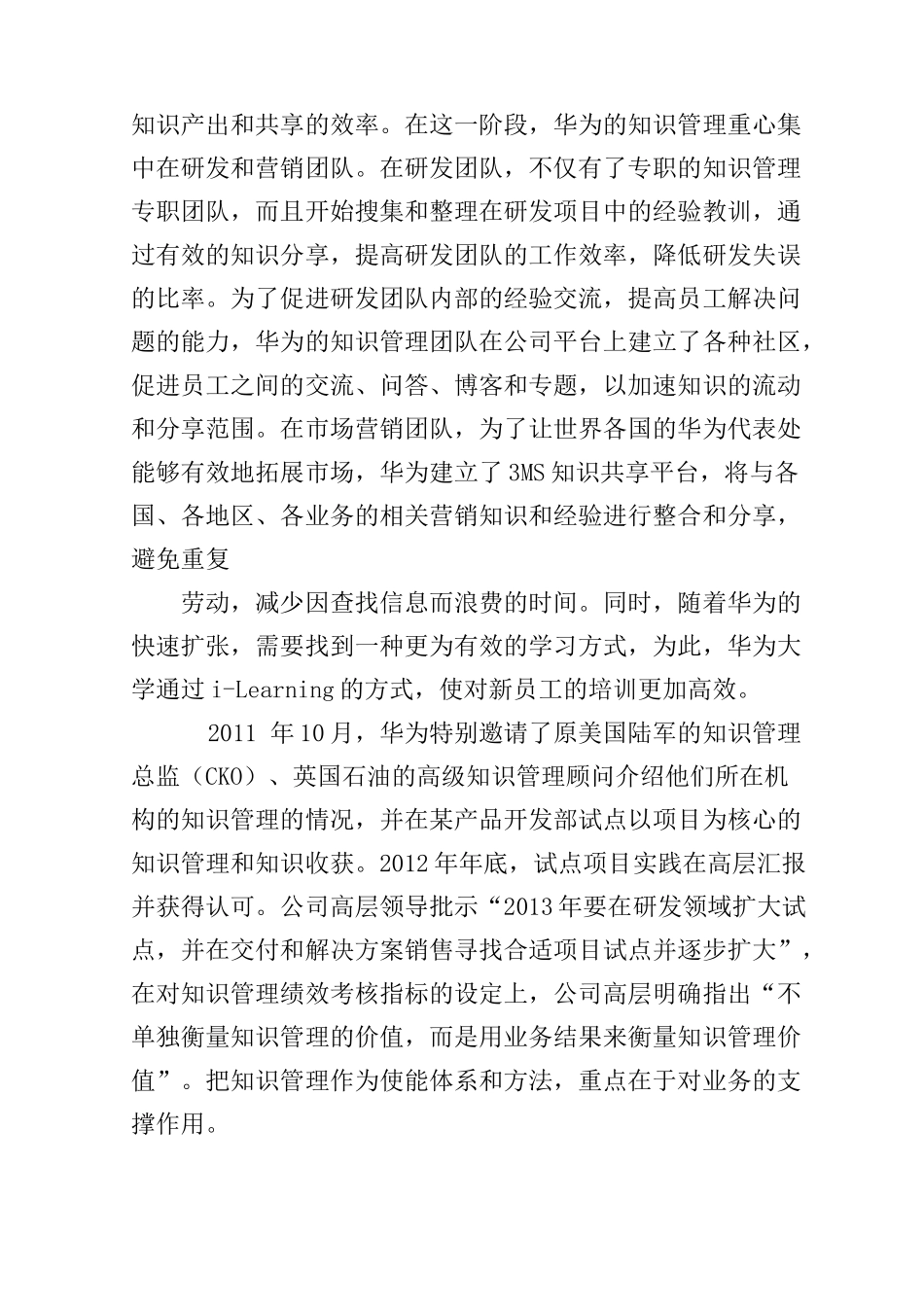 知识产出和共享的效率。在这一阶段，华为的知识管理重心集中在研发和营销团队。在研发团队，不仅有了专职的知识管理专职团队，而且开始搜集和整理在研发项目中的经验教训，通过有效的知识分享，提高研发团队的工作效率，降低研发失误的比率。为了促进研发团队内部的经验交流，提高员工解决问题的能力，华为的知识管理团队在公司平台上建立了各种社区，促进员工之间的交流、问答、博客和专题，以加速知识的流动和分享范围。在市场营销团队，为了让世界各国的华为代表处能够有效地拓展市场，华为建立了3MS知识共享平台，将与各国、各地区、各业务的相关营销知识和经验进行整合和分享，避免重复

劳动，减少因查找信息而浪费的时间。同时，随着华为的快速扩张，需要找到一种更为有效的学习方式，为此，华为大学通过i-Learning的方式，使对新员工的培训更加高效。

2011 年10月，华为特别邀请了原美国陆军的知识管理总监（CKO）、英国石油的高级知识管理顾问介绍他们所在机构的知识管理的情况，并在某产品开发部试点以项目为核心的知识管理和知识收获。2012年年底，试点项目实践在高层汇报并获得认可。公司高层领导批示“2013年要在研发领域扩大试点，并在交付和解决方案销售寻找合适项目试点并逐步扩大”，在对知识管理绩效考核指标的设定上，公司高层明确指出“不单独衡量知识管理的价值，而是用业务结果来衡量知识管理价值”。把知识管理作为使能体系和方法，重点在于对业务的支撑作用。